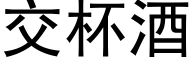 交杯酒